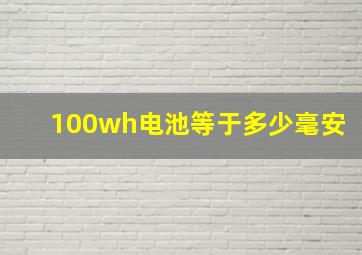 100wh电池等于多少毫安